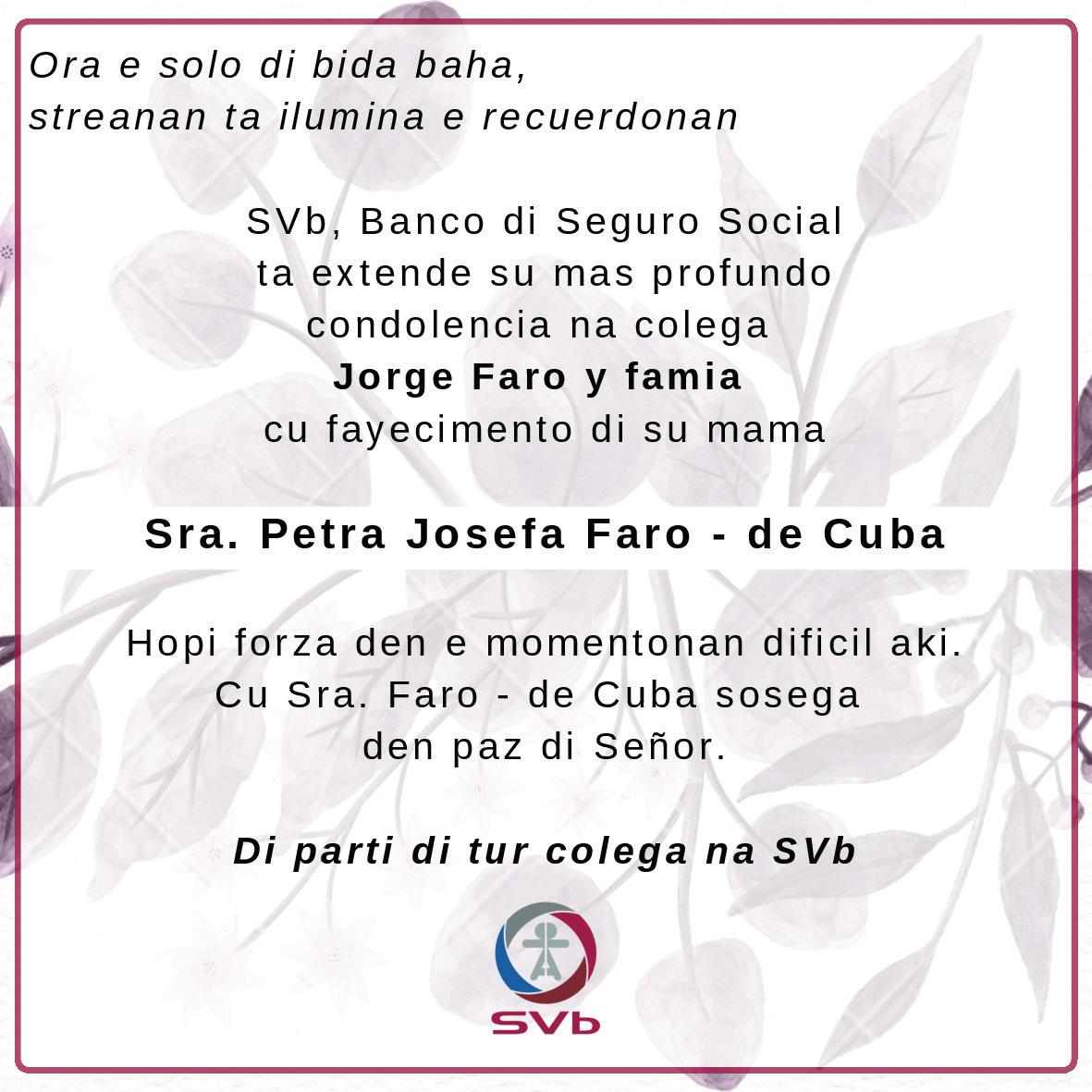 Ora e solo di bida baha,
streanan ta ilumina e recuerdonan

SVb, Banco di Seguro Social
ta extende su mas profundo
condolencia na colega
Jorge Faro y famia
cu fayecimento di su mama

Sra. Petra Josefa Faro - de Cuba

Hopi forza den e momentonan dificil aki.
Cu Sra. Faro - de Cuba sosega
den paz di Señor.

Di parti di tur colega na SVb

SVb